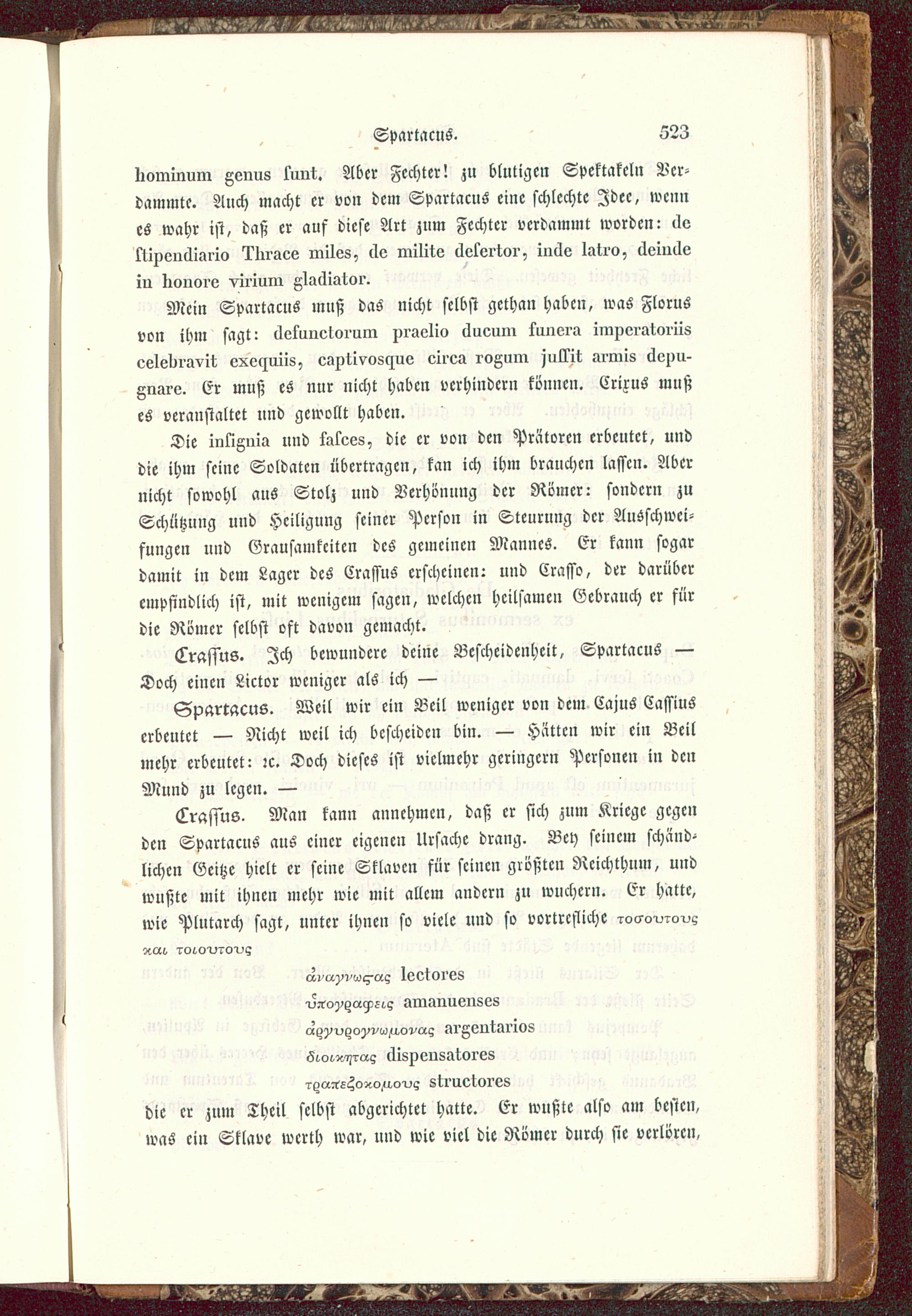 Spartacus. 523

hominum genus ſunt. Aber Fechter! zu blutigen Spektakeln Verdammte. Auch macht er von dem Spartacus eine ſchlechte Idee, wenn es wahr iſt, daß er auf dieſe Art zum Fechter verdammt worden: de ſtipendiario Thrace miles, de milite deſertor, inde latro, deinde in honore virium gladiator.

Mein Spartacus muß das nicht ſelbſt gethan haben, was Florus von ihm ſagt: defunctorum praelio ducum funera imperatoriis celebravit exequiis, captivosque circa rogum juſſit armis depugnare. Er muß es nur nicht haben verhindern können. Crixus muß es veranſtaltet und gewollt haben.

Die inſignia und faſces, die er von den Prätoren erbeutet, und die ihm ſeine Soldaten übertragen, kan ich ihm brauchen laſſen. Aber nicht ſowohl aus Stolz und Verhönung der Römer: ſondern zu Schützung und Heiligung ſeiner Perſon in Steurung der Ausſchweifungen und Grauſamkeiten des gemeinen Mannes. Er kann ſogar damit in dem Lager des Craſſus erſcheinen: und Craſſo, der darüber empfindlich iſt, mit wenigem ſagen, welchen heilſamen Gebrauch er für die Römer ſelbſt oft davon gemacht.

Craſſus. Ich bewundere deine Beſcheidenheit, Spartacus — Doch einen Lictor weniger als ich —

Spartacus. Weil wir ein Beil weniger von dem Cajus Caſſius erbeutet — Nicht weil ich beſcheiden bin. — Hätten wir ein Beil mehr erbeutet: ꝛc. Doch dieſes iſt vielmehr geringern Perſonen in den Mund zu legen. —

Craſſus. Man kann annehmen, daß er ſich zum Kriege gegen den Spartacus aus einer eigenen Urſache drang. Bey ſeinem ſchändlichen Geitze hielt er ſeine Sklaven für ſeinen größten Reichthum, und wußte mit ihnen mehr wie mit allem andern zu wuchern. Er hatte, wie Plutarch ſagt, unter ihnen ſo viele und ſo vortrefliche τοσουτους και τοιουτους

ἀναγνωςας lectores

ὑπογραφεις amanuenses

ἀργυρογνωμονας argentarios

διοικητας dispensatores

τραπεζοκομους structores

die er zum Theil ſelbſt abgerichtet hatte. Er wußte alſo am beſten, was ein Sklave werth war, und wie viel die Römer durch ſie verlören,